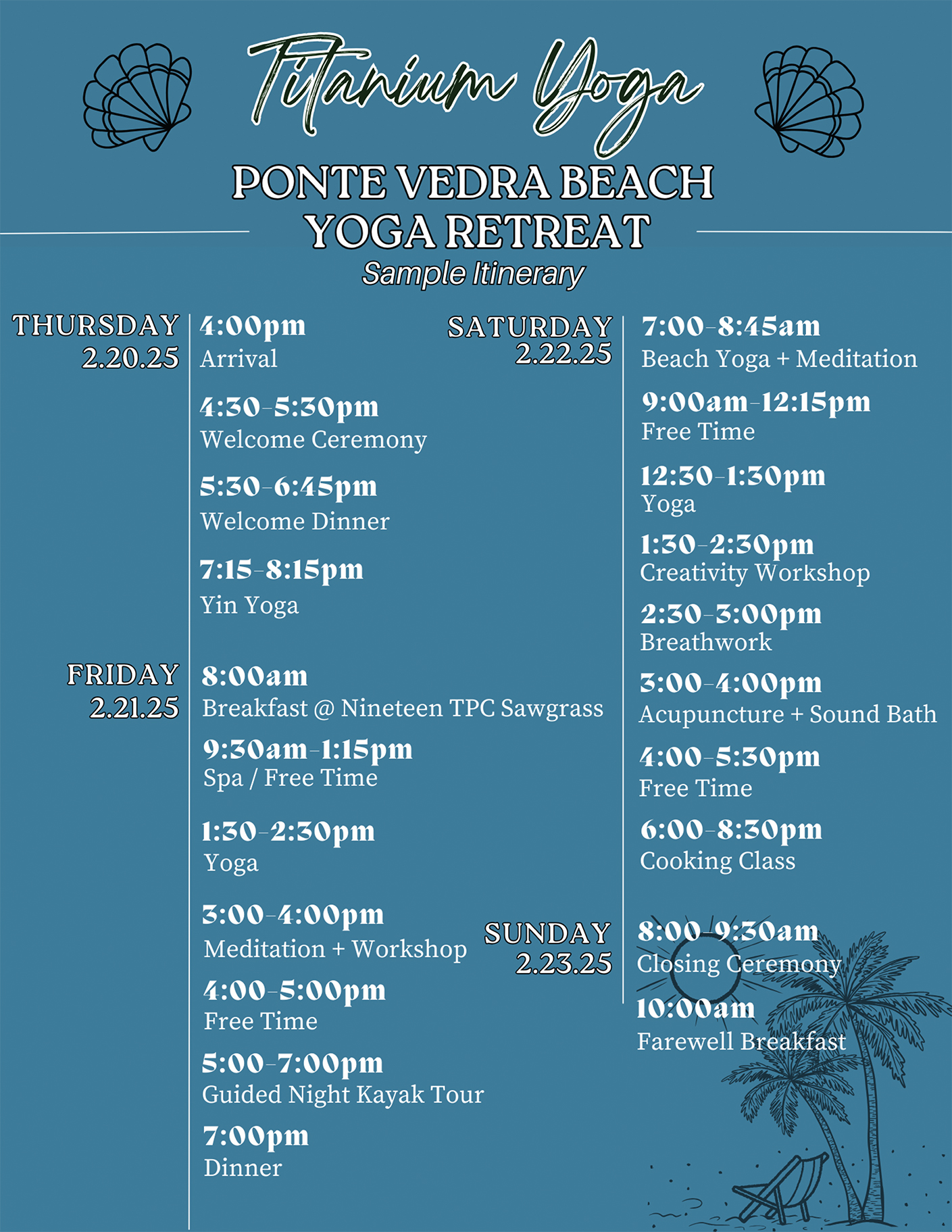 Titanium Yoga

PONTE VEDRA BEACH
YOGA RETREAT
Sample Itinerary

THURSDAY
2.20.25

4:00pm
Arrival

4:30-5:30pm
Welcome Ceremony

5:30-6:45pm
Welcome Dinner

7:15-8:15pm
Yin Yoga

FRIDAY
2.21.25

8:00am
Breakfast @ Nineteen TPC Sawgrass

9:30am-1:15pm
Spa / Free Time

1:30-2:30pm
Yoga

3:00-4:00pm
Meditation + Workshop

4:00-5:00pm
Free Time

5:00-7:00pm
Guided Night Kayak Tour

7:00pm
Dinner

SATURDAY
2.22.25

7:00-8:45am
Beach Yoga + Meditation

9:00am-12:15pm
Free Time

12:30-1:30pm
Yoga

1:30-2:30pm
Creativity Workshop

2:30-3:00pm
Breathwork

3:00-4:00pm
Acupuncture + Sound Bath

4:00-5:30pm
Free Time

6:00-8:30pm
Cooking Class

SUNDAY
2.23.25

8:00-9:30am
Closing Ceremony

10:00am
Farewell Breakfast